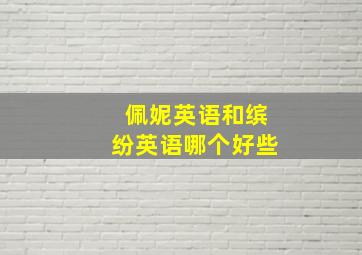 佩妮英语和缤纷英语哪个好些